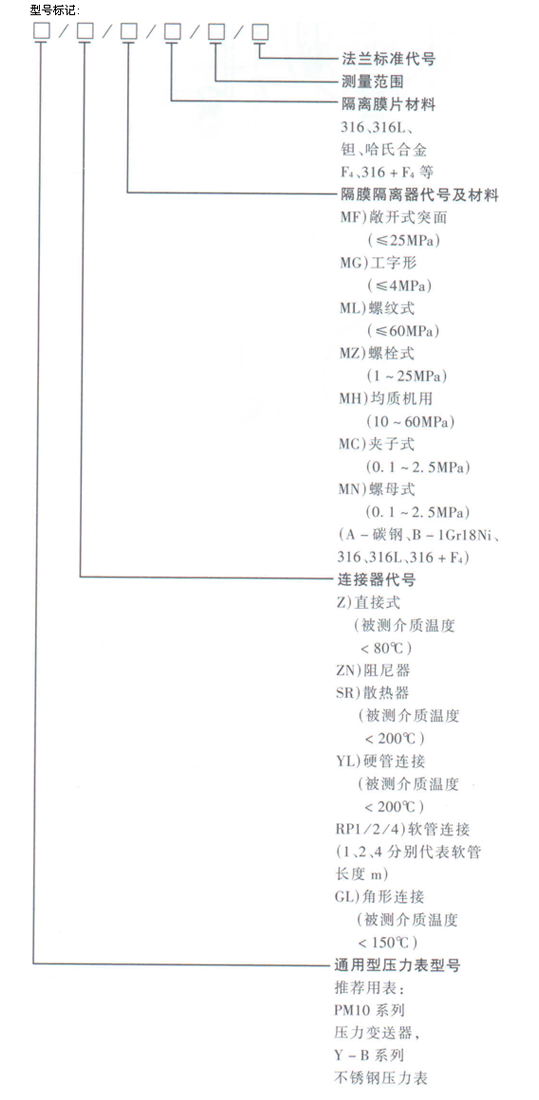 型号标记:

□/□/□/□/□/□

法兰标准代号

测量范围

隔离膜片材料
316、316L、钽、哈氏合金 $F_4$、316 + $F_4$ 等

隔膜隔离器代号及材料
MF)敞开式突面 (≤25MPa)
MG)工字形 (≤4MPa)
ML)螺纹式 (≤60MPa)
MZ)螺栓式 (1 ~ 25MPa)
MH)均质机用 (10 ~ 60MPa)
MC)夹子式 (0.1 ~ 2.5MPa)
MN)螺母式 (0.1 ~ 2.5MPa)
(A - 碳钢、B - 1Gr18Ni、316、316L、316 + $F_4$)

连接器代号
Z)直接式 (被测介质温度 < 80℃)
ZN)阻尼器
SR)散热器 (被测介质温度 < 200℃)
YL)硬管连接 (被测介质温度 < 200℃)
RP1/2/4)软管连接 (1、2、4 分别代表软管长度 m)
GL)角形连接 (被测介质温度 < 150℃)

通用型压力表型号
推荐用表:
PM10 系列
压力变送器,
Y - B 系列
不锈钢压力表